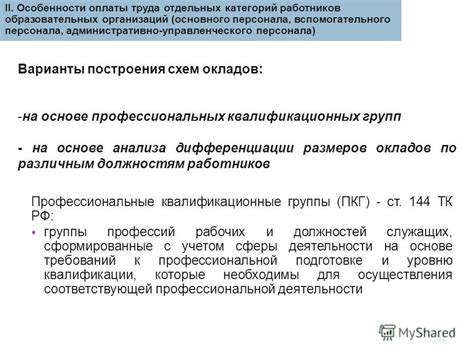 II. Особенности оплаты труда отдельных категорий работников образовательных организаций (основного персонала, вспомогательного персонала, административно-управленческого персонала)

Варианты построения схем окладов:

-на основе профессиональных квалификационных групп

- на основе анализа дифференциации размеров окладов по различным должностям работников

Профессиональные квалификационные группы (ПКГ) - ст. 144 ТК РФ:

• группы профессий рабочих и должностей служащих, сформированные с учетом сферы деятельности на основе требований к профессиональной подготовке и уровню квалификации, которые необходимы для осуществления соответствующей профессиональной деятельности

MyShared